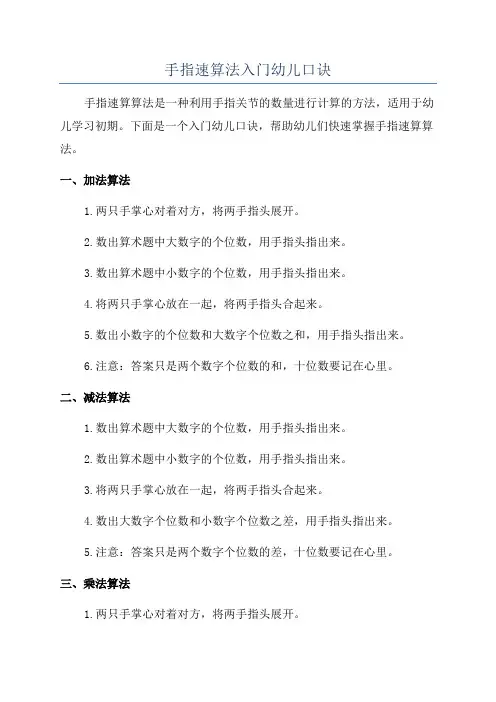 手指速算法入门幼儿口诀

手指速算算法是一种利用手指关节的数量进行计算的方法，适用于幼儿学习初期。下面是一个入门幼儿口诀，帮助幼儿们快速掌握手指速算算法。

一、加法算法

1.两只手掌心对着对方，将两手指头展开。

2.数出算术题中大数字的个位数，用手指头指出来。

3.数出算术题中小数字的个位数，用手指头指出来。

4.将两只手掌心放在一起，将两手指头合起来。

5.数出小数字的个位数和大数字个位数之和，用手指头指出来。

6.注意：答案只是两个数字个位数的和，十位数要记在心里。

二、减法算法

1.数出算术题中大数字的个位数，用手指头指出来。

2.数出算术题中小数字的个位数，用手指头指出来。

3.将两只手掌心放在一起，将两手指头合起来。

4.数出大数字个位数和小数字个位数之差，用手指头指出来。

5.注意：答案只是两个数字个位数的差，十位数要记在心里。

三、乘法算法

1.两只手掌心对着对方，将两手指头展开。